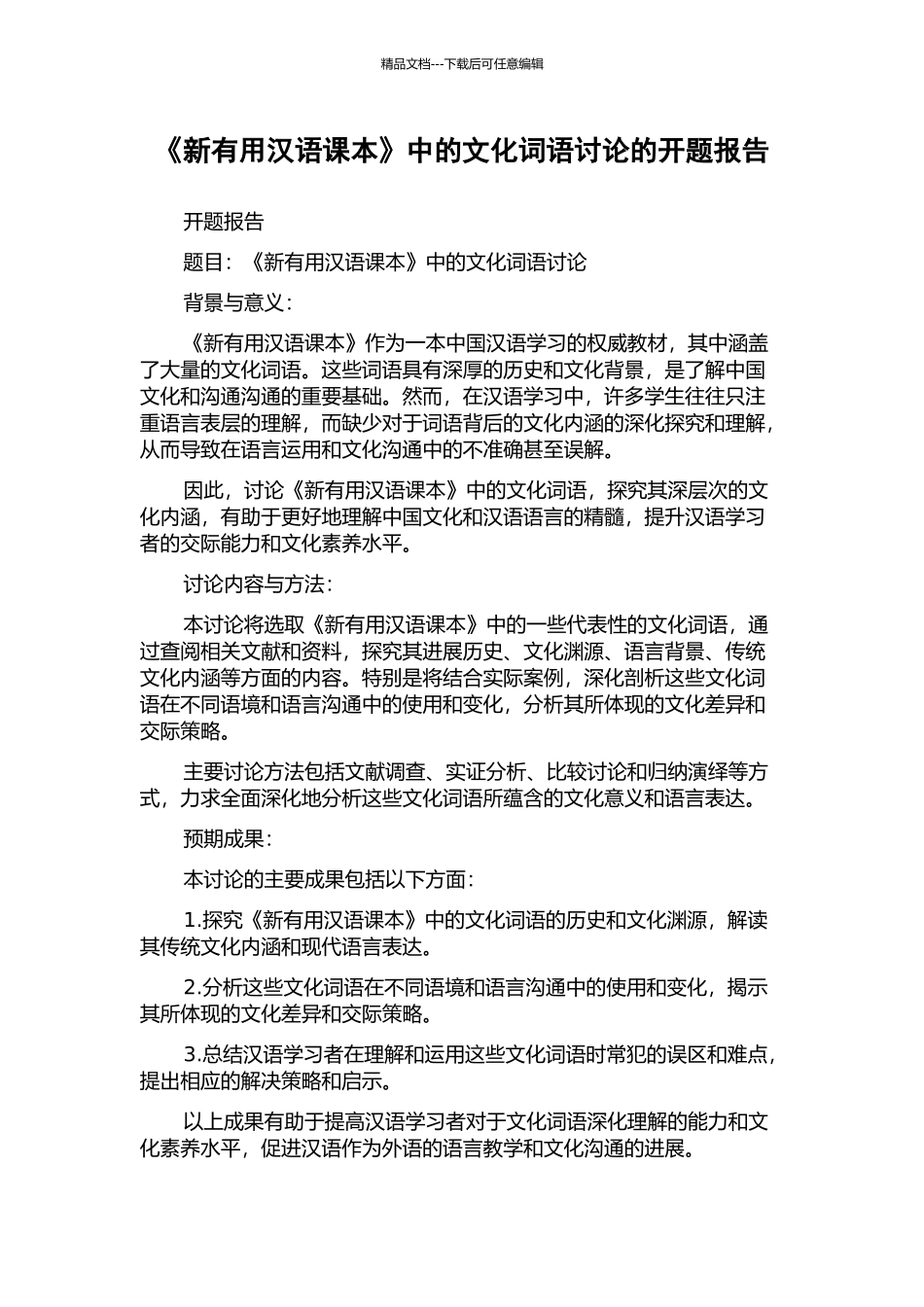 精品文档---下载后可任意编辑

《新有用汉语课本》中的文化词语讨论的开题报告

开题报告

题目：《新有用汉语课本》中的文化词语讨论

背景与意义：

《新有用汉语课本》作为一本中国汉语学习的权威教材，其中涵盖了大量的文化词语。这些词语具有深厚的历史和文化背景，是了解中国文化和沟通沟通的重要基础。然而，在汉语学习中，许多学生往往只注重语言表层的理解，而缺少对于词语背后的文化内涵的深化探究和理解，从而导致在语言运用和文化沟通中的不准确甚至误解。

因此，讨论《新有用汉语课本》中的文化词语，探究其深层次的文化内涵，有助于更好地理解中国文化和汉语语言的精髓，提升汉语学习者的交际能力和文化素养水平。

讨论内容与方法：

本讨论将选取《新有用汉语课本》中的一些代表性的文化词语，通过查阅相关文献和资料，探究其进展历史、文化渊源、语言背景、传统文化内涵等方面的内容。特别是将结合实际案例，深化剖析这些文化词语在不同语境和语言沟通中的使用和变化，分析其所体现的文化差异和交际策略。

主要讨论方法包括文献调查、实证分析、比较讨论和归纳演绎等方式，力求全面深化地分析这些文化词语所蕴含的文化意义和语言表达。

预期成果：

本讨论的主要成果包括以下方面：

1.探究《新有用汉语课本》中的文化词语的历史和文化渊源，解读其传统文化内涵和现代语言表达。

2.分析这些文化词语在不同语境和语言沟通中的使用和变化，揭示其所体现的文化差异和交际策略。

3.总结汉语学习者在理解和运用这些文化词语时常犯的误区和难点，提出相应的解决策略和启示。

以上成果有助于提高汉语学习者对于文化词语深化理解的能力和文化素养水平，促进汉语作为外语的语言教学和文化沟通的进展。